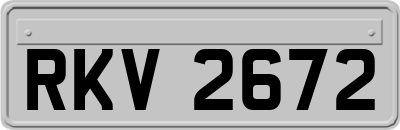 RKV 2672